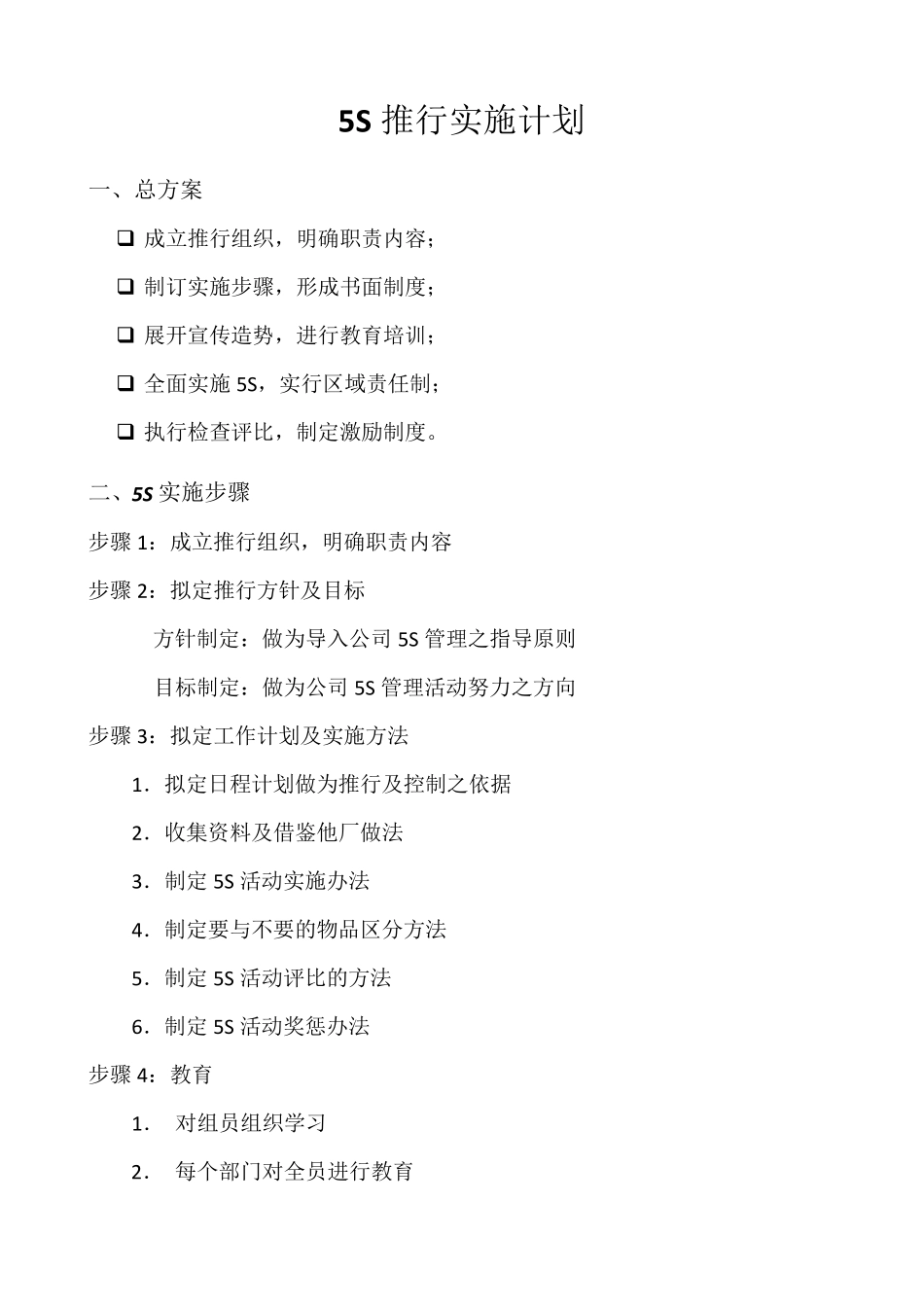 5S 推行实施计划

一、总方案

❑ 成立推行组织，明确职责内容；

❑ 制订实施步骤，形成书面制度；

❑ 展开宣传造势，进行教育培训；

❑ 全面实施 5S，实行区域责任制；

❑ 执行检查评比，制定激励制度。

二、5S 实施步骤

步骤 1：成立推行组织，明确职责内容

步骤 2：拟定推行方针及目标

方针制定：做为导入公司 5S 管理之指导原则

目标制定：做为公司 5S 管理活动努力之方向

步骤 3：拟定工作计划及实施方法

1．拟定日程计划做为推行及控制之依据

2．收集资料及借鉴他厂做法

3．制定 5S 活动实施办法

4．制定要与不要的物品区分方法

5．制定 5S 活动评比的方法

6．制定 5S 活动奖惩办法

步骤 4：教育

1． 对组员组织学习

2． 每个部门对全员进行教育